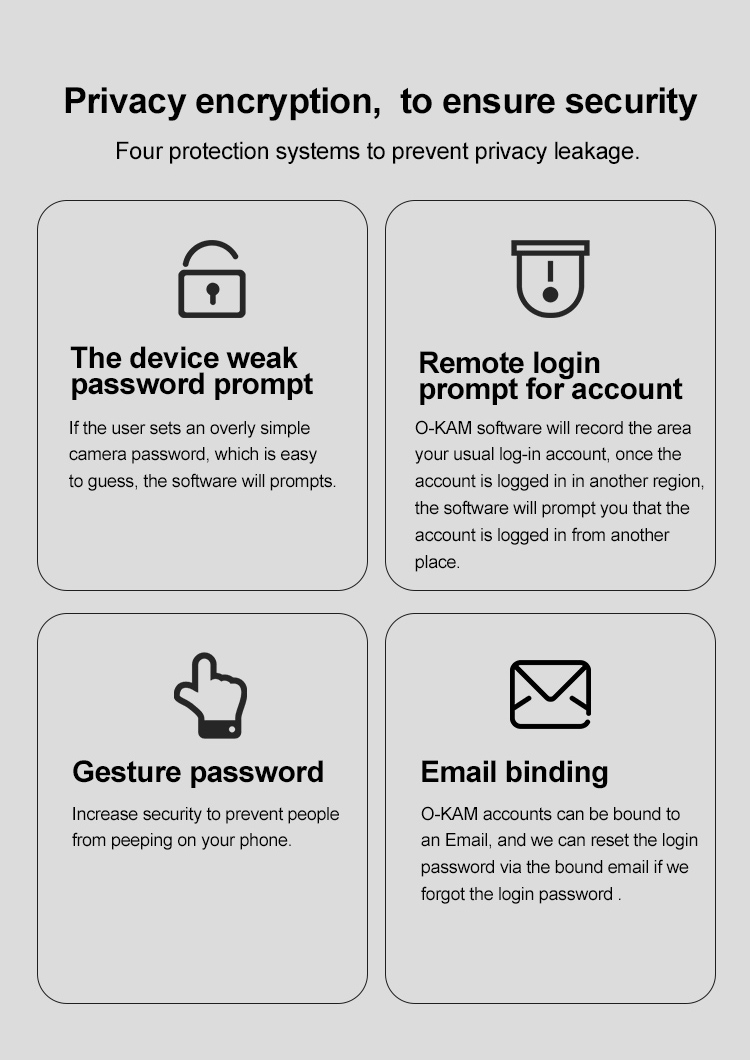 Privacy encryption,  to ensure security

Four protection systems to prevent privacy leakage.

The device weak password prompt

If the user sets an overly simple camera password, which is easy to guess, the software will prompts.

Remote login prompt for account

O-KAM software will record the area your usual log-in account, once the account is logged in in another region, the software will prompt you that the account is logged in from another place.

Gesture password

Increase security to prevent people from peeping on your phone.

Email binding

O-KAM accounts can be bound to an Email, and we can reset the login password via the bound email if we forgot the login password .